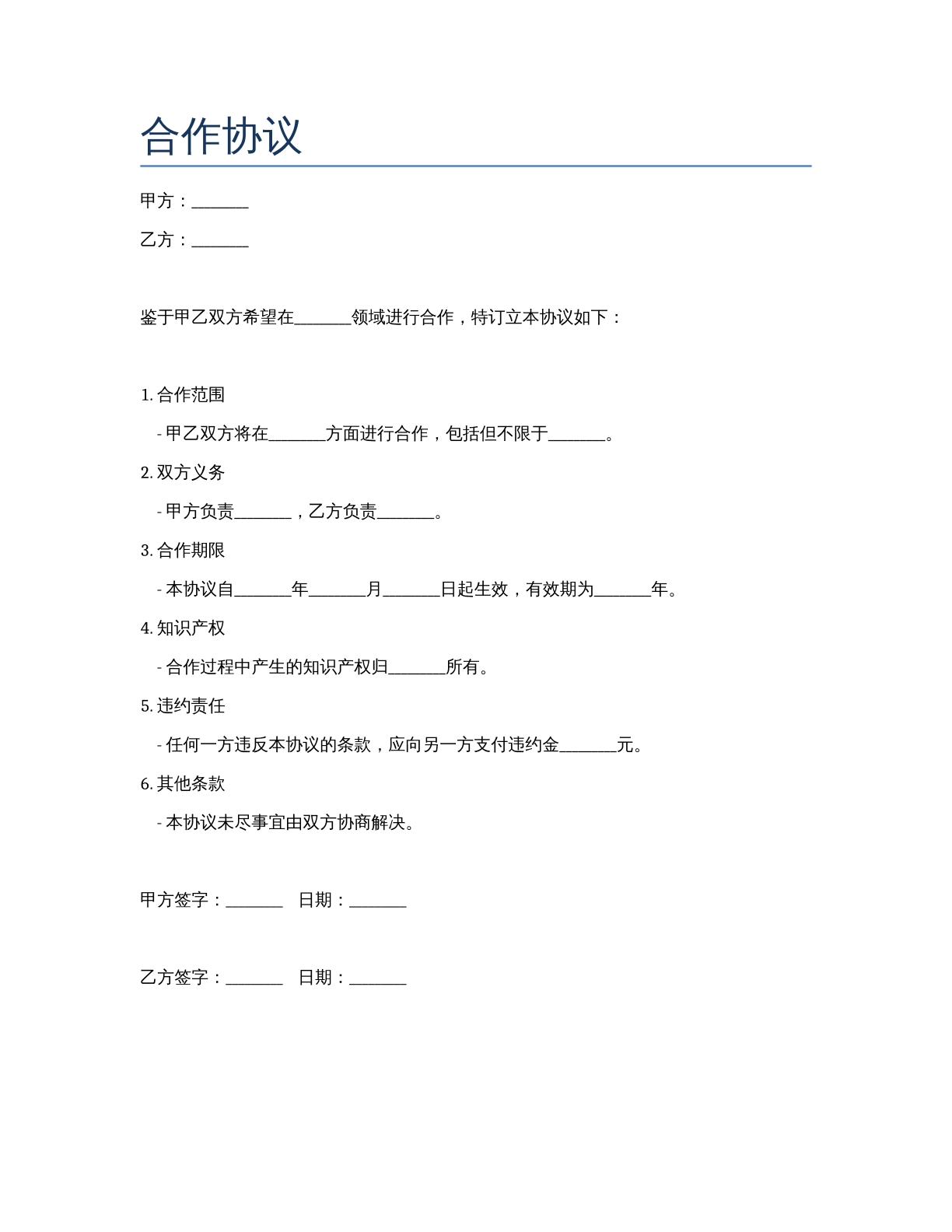 合作协议

甲方：____

乙方：____

鉴于甲乙双方希望在____领域进行合作，特订立本协议如下：

1.合作范围

- 甲乙双方将在____方面进行合作，包括但不限于____。

2.双方义务

- 甲方负责____，乙方负责____。

3.合作期限

- 本协议自____年____月____日起生效，有效期为____年。

4.知识产权

- 合作过程中产生的知识产权归____所有。

5.违约责任

- 任何一方违反本协议的条款，应向另一方支付违约金____元。

6.其他条款

- 本协议未尽事宜由双方协商解决。

甲方签字：____ 日期：____

乙方签字：____ 日期：____